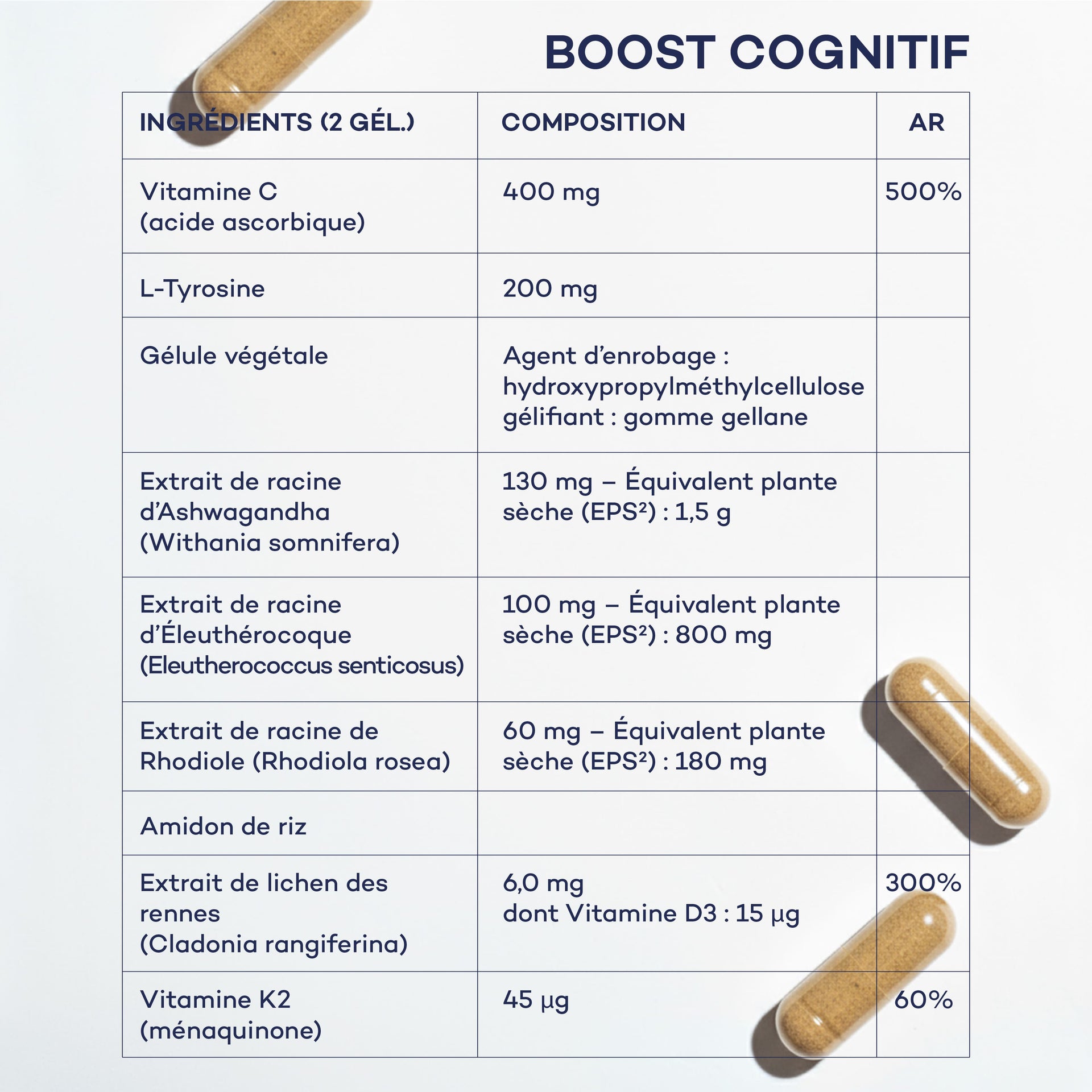 BOOST COGNITIF

| INGRÉDIENTS (2 GÉL.) | COMPOSITION | AR |
|---|---|---|
| Vitamine C (acide ascorbique) | 400 mg | 500% |
| L-Tyrosine | 200 mg | |
| Gélule végétale | Agent d'enrobage : hydroxypropylméthylcellulose gélifiant : gomme gellane | |
| Extrait de racine d'Ashwagandha (Withania somnifera) | 130 mg – Équivalent plante sèche (EPS²) : 1,5 g | |
| Extrait de racine d'Éleuthérocoque (Eleutherococcus senticosus) | 100 mg – Équivalent plante sèche (EPS²) : 800 mg | |
| Extrait de racine de Rhodiole (Rhodiola rosea) | 60 mg – Équivalent plante sèche (EPS²) : 180 mg | |
| Amidon de riz | | |
| Extrait de lichen des rennes (Cladonia rangiferina) | 6,0 mg dont Vitamine D3 : 15 µg | 300% |
| Vitamine K2 (ménaquinone) | 45 µg | 60% |